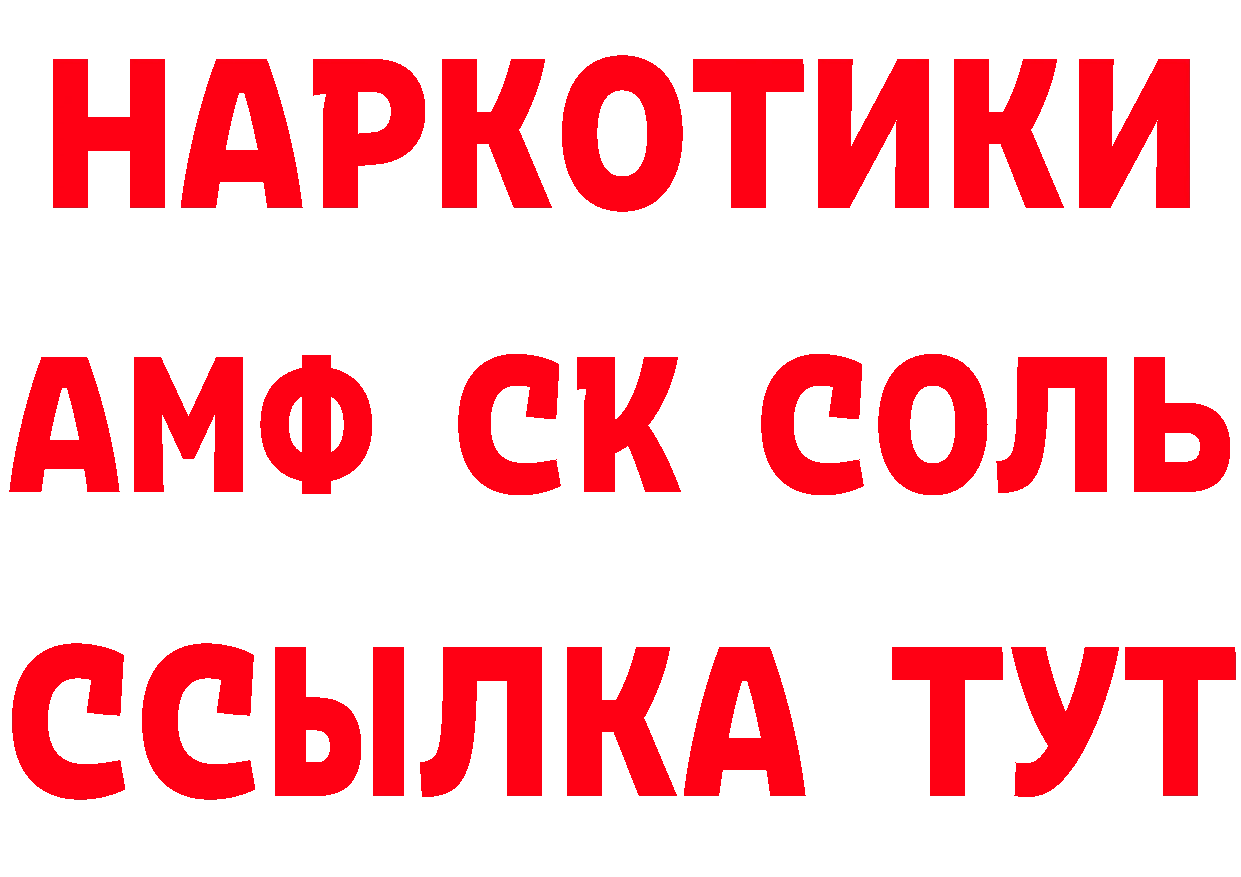 НАРКОТИКИ

АМФ СК СОЛЬ

ССЫЛКА ТУТ